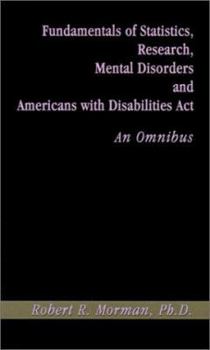 Fundamentals of Statistics,
Research,
Mental Disorders
and
Americans with Disabilities Act

An Omnibus

Robert R. Morman, Ph.D.